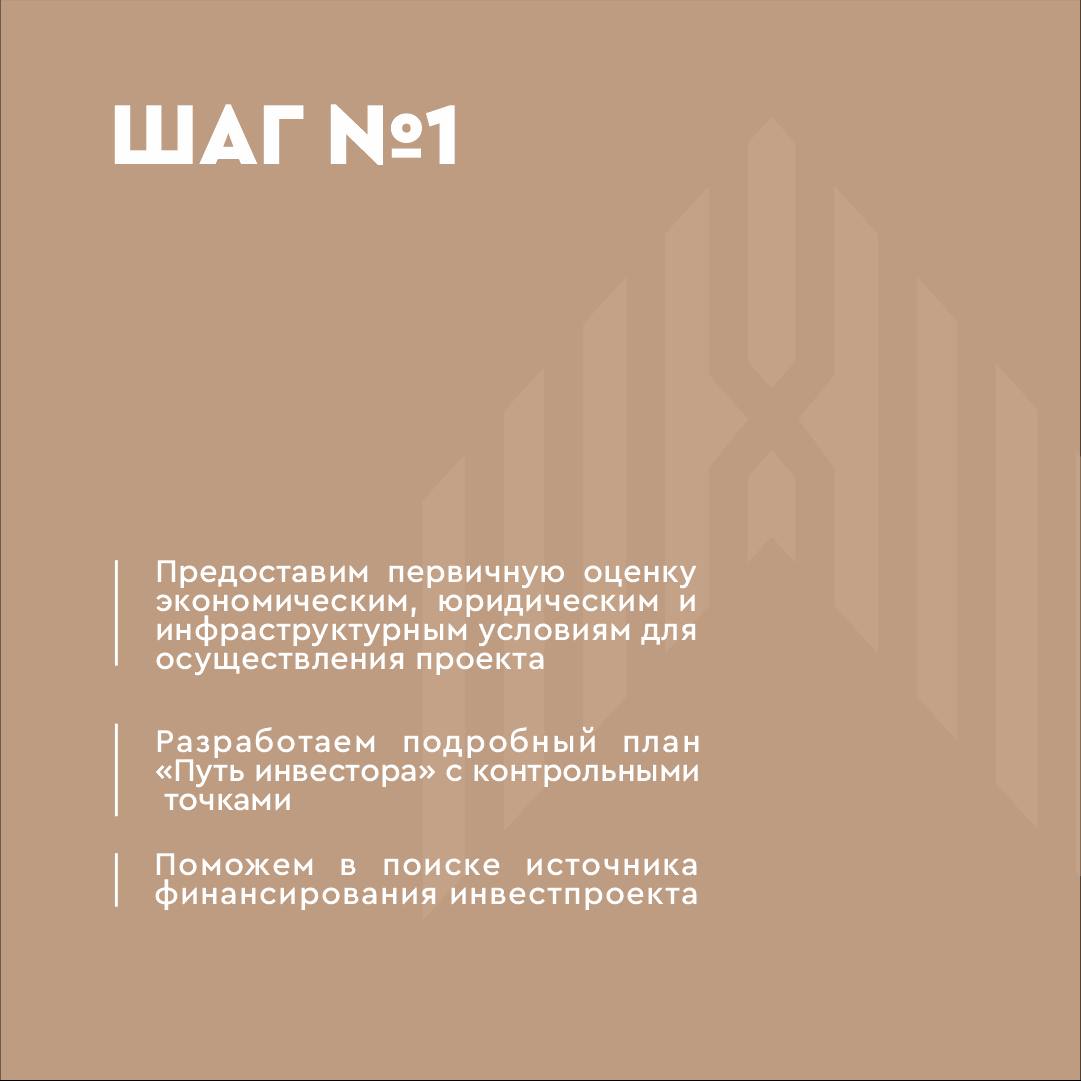 ШАГ №1

Предоставим первичную оценку экономическим, юридическим и инфраструктурным условиям для осуществления проекта

Разработаем подробный план «Путь инвестора» с контрольными точками

Поможем в поиске источника финансирования инвестпроекта